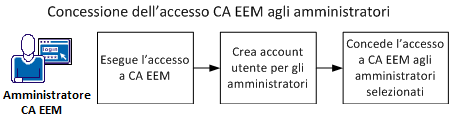 Concessione dell'accesso CA EEM agli amministratori

login

Amministratore CA EEM

Esegue l'accesso a CA EEM

Crea account utente per gli amministratori

Concede l'accesso a CA EEM agli amministratori selezionati